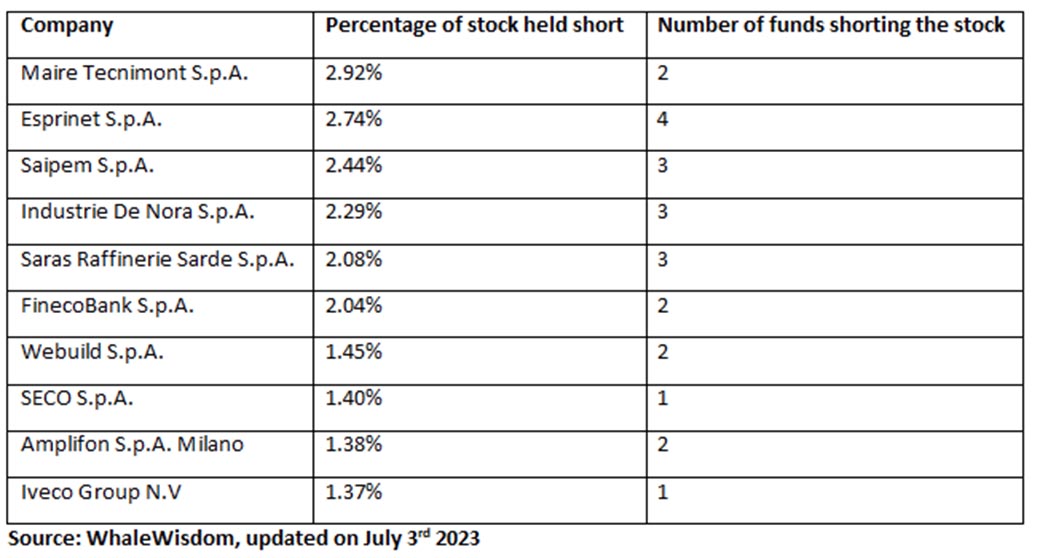 | Company | Percentage of stock held short | Number of funds shorting the stock |
|---|---|---|
| Maire Tecnimont S.p.A. | 2.92% | 2 |
| Esprinet S.p.A. | 2.74% | 4 |
| Saipem S.p.A. | 2.44% | 3 |
| Industrie De Nora S.p.A. | 2.29% | 3 |
| Saras Raffinerie Sarde S.p.A. | 2.08% | 3 |
| FinecoBank S.p.A. | 2.04% | 2 |
| Webuild S.p.A. | 1.45% | 2 |
| SECO S.p.A. | 1.40% | 1 |
| Amplifon S.p.A. Milano | 1.38% | 2 |
| Iveco Group N.V | 1.37% | 1 |

Source: WhaleWisdom, updated on July 3$^{rd}$ 2023